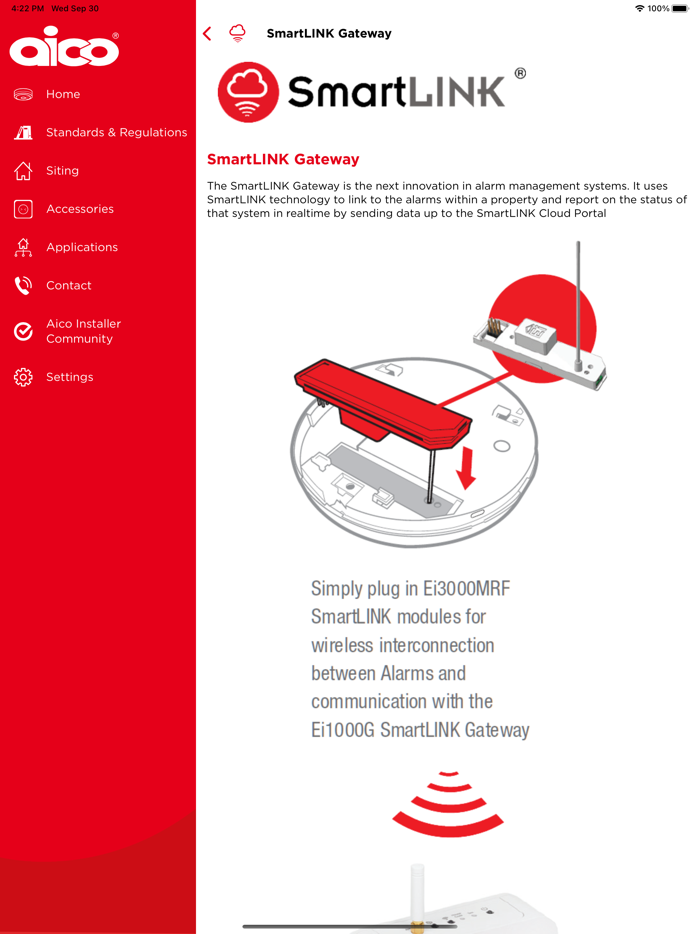 4:22 PM Wed Sep 30

100%

aico®

Home

Standards & Regulations

Siting

Accessories

Applications

Contact

Aico Installer Community

Settings

SmartLINK Gateway

SmartLINK®

SmartLINK Gateway

The SmartLINK Gateway is the next innovation in alarm management systems. It uses SmartLINK technology to link to the alarms within a property and report on the status of that system in realtime by sending data up to the SmartLINK Cloud Portal

Simply plug in Ei3000MRF SmartLINK modules for wireless interconnection between Alarms and communication with the Ei1000G SmartLINK Gateway